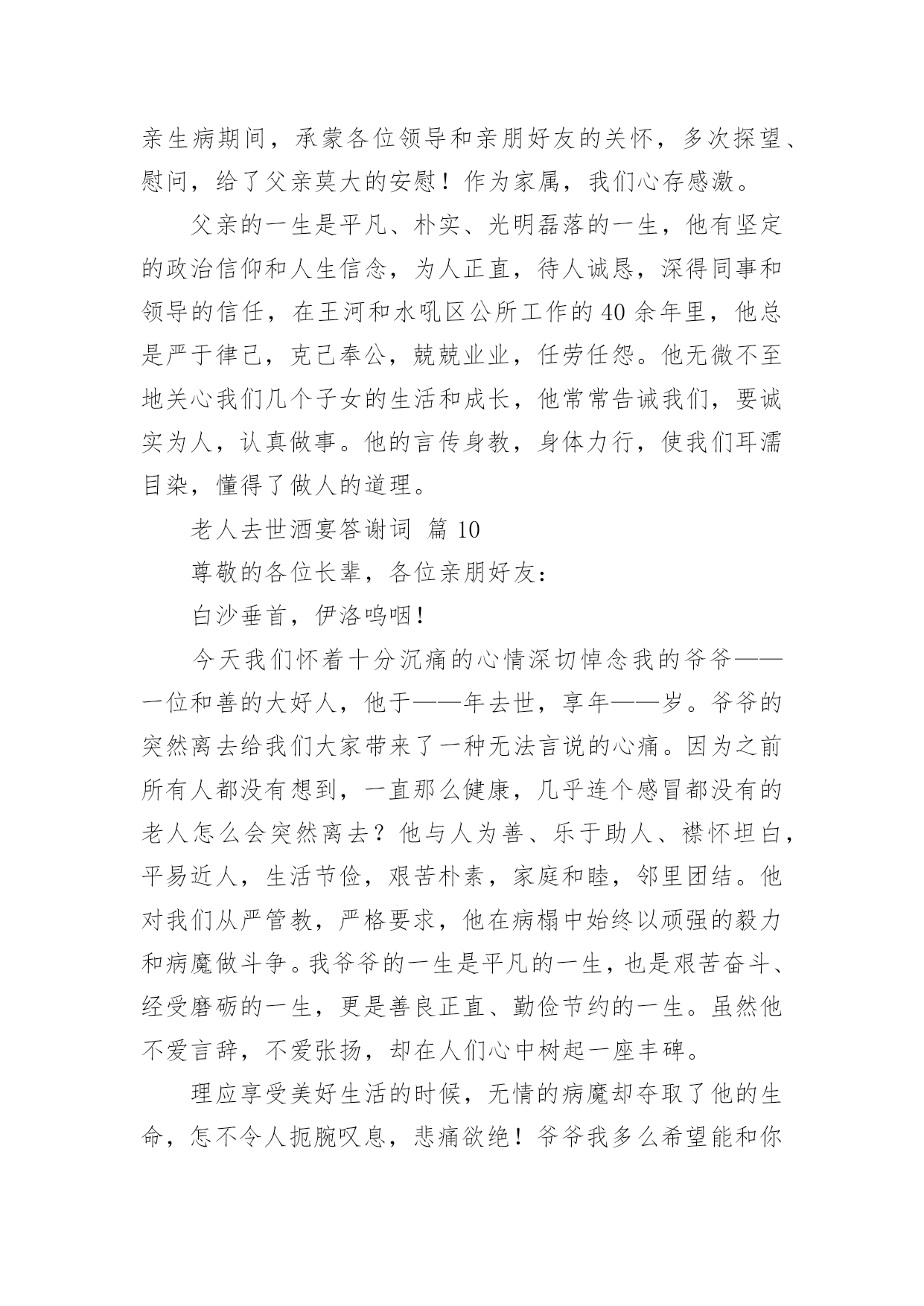 亲生病期间，承蒙各位领导和亲朋好友的关怀，多次探望、慰问，给了父亲莫大的安慰！作为家属，我们心存感激。

父亲的一生是平凡、朴实、光明磊落的一生，他有坚定的政治信仰和人生信念，为人正直，待人诚恳，深得同事和领导的信任，在王河和水吼区公所工作的40余年里，他总是严于律己，克己奉公，兢兢业业，任劳任怨。他无微不至地关心我们几个子女的生活和成长，他常常告诫我们，要诚实为人，认真做事。他的言传身教，身体力行，使我们耳濡目染，懂得了做人的道理。

老人去世酒宴答谢词 篇10

尊敬的各位长辈，各位亲朋好友：

白沙垂首，伊洛呜咽！

今天我们怀着十分沉痛的心情深切悼念我的爷爷——一位和善的大好人，他于——年去世，享年——岁。爷爷的突然离去给我们大家带来了一种无法言说的心痛。因为之前所有人都没有想到，一直那么健康，几乎连个感冒都没有的老人怎么会突然离去？他与人为善、乐于助人、襟怀坦白，平易近人，生活节俭，艰苦朴素，家庭和睦，邻里团结。他对我们从严管教，严格要求，他在病榻中始终以顽强的毅力和病魔做斗争。我爷爷的一生是平凡的一生，也是艰苦奋斗、经受磨砺的一生，更是善良正直、勤俭节约的一生。虽然他不爱言辞，不爱张扬，却在人们心中树起一座丰碑。

理应享受美好生活的时候，无情的病魔却夺取了他的生命，怎不令人扼腕叹息，悲痛欲绝！爷爷我多么希望能和你